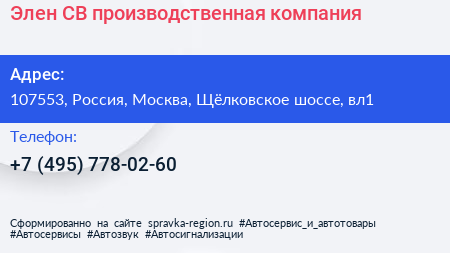 Элен СВ производственная компания

Адрес:
107553, Россия, Москва, Щёлковское шоссе, вл1

Телефон:
+7 (495) 778-02-60

Сформированно на сайте spravka-region.ru #Автосервис_и_автотовары #Автосервисы #Автозвук #Автосигнализации